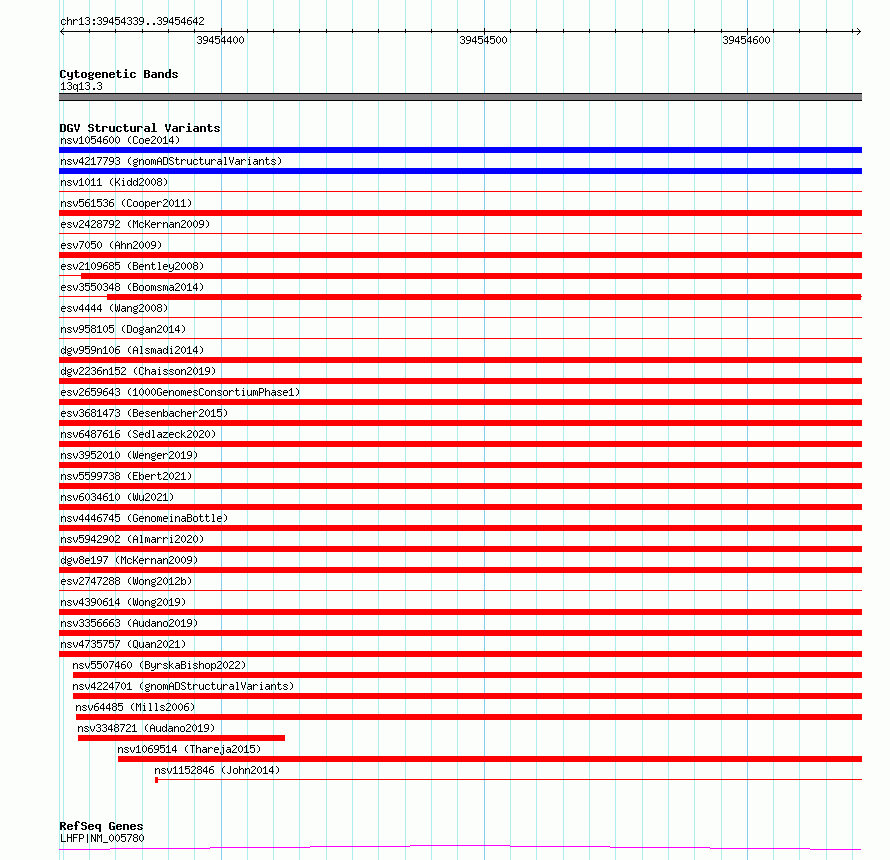 chr13:39454339..39454642

39454400

39454500

39454600

Cytogenetic Bands
13q13.3

DGV Structural Variants
nsv1054600 (Coe2014)
nsv4217793 (gnomADStructuralVariants)
nsv1011 (Kidd2008)
nsv561536 (Cooper2011)
esv2428792 (McKernan2009)
esv7050 (Ahn2009)
esv2109685 (Bentley2008)
esv3550348 (Boomsma2014)
esv4444 (Wang2008)
nsv958105 (Dogan2014)
dgv959n106 (Alsmadi2014)
dgv2236n152 (Chaisson2019)
esv2659643 (1000GenomesConsortiumPhase1)
esv3681473 (Besenbacher2015)
nsv6487616 (Sedlazeck2020)
nsv3952010 (Wenger2019)
nsv5599738 (Ebert2021)
nsv6034610 (Wu2021)
nsv4446745 (GenomeinaBottle)
nsv5942902 (Almarri2020)
dgv8e197 (McKernan2009)
esv2747288 (Wong2012b)
nsv4390614 (Wong2019)
nsv3356663 (Audano2019)
nsv4735757 (Quan2021)
nsv5507460 (ByrskaBishop2022)
nsv4224701 (gnomADStructuralVariants)
nsv64485 (Mills2006)
nsv3348721 (Audano2019)
nsv1069514 (Thareja2015)
nsv1152846 (John2014)

RefSeq Genes
LHFP|NM_005780